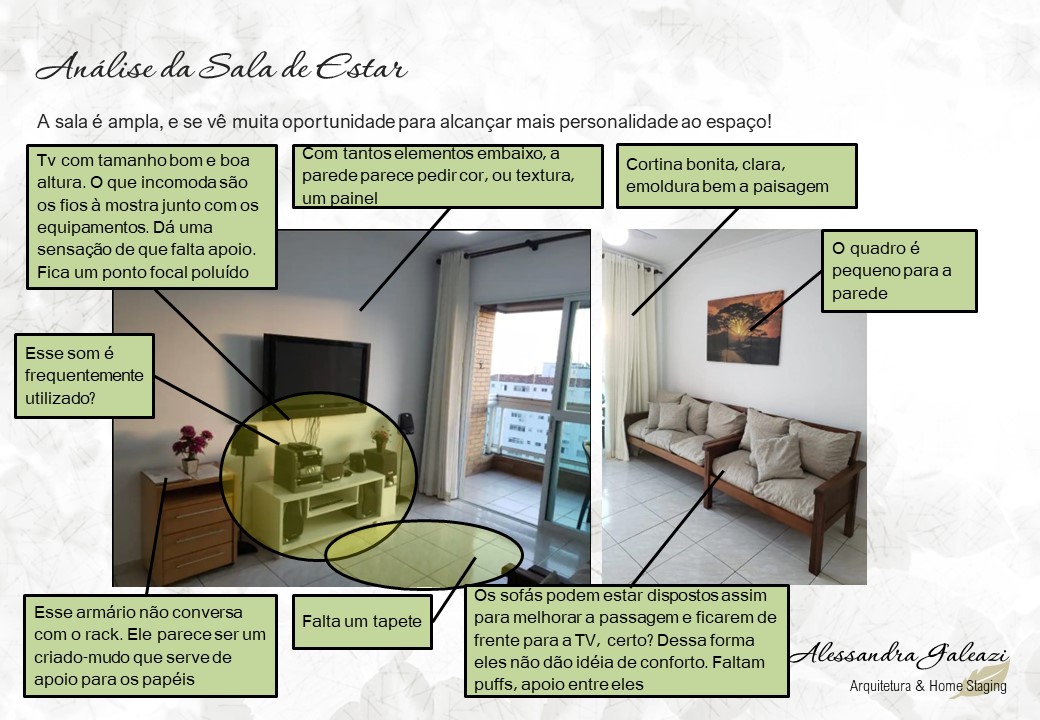 Análise da Sala de Estar

A sala é ampla, e se vê muita oportunidade para alcançar mais personalidade ao espaço!

Tv com tamanho bom e boa altura. O que incomoda são os fios à mostra junto com os equipamentos. Dá uma sensação de que falta apoio. Fica um ponto focal poluído

Com tantos elementos embaixo, a parede parece pedir cor, ou textura, um painel

Cortina bonita, clara, emoldura bem a paisagem

O quadro é pequeno para a parede

Esse som é frequentemente utilizado?

Esse armário não conversa com o rack. Ele parece ser um criado-mudo que serve de apoio para os papéis

Falta um tapete

Os sofás podem estar dispostos assim para melhorar a passagem e ficarem de frente para a TV, certo? Dessa forma eles não dão idéia de conforto. Faltam puffs, apoio entre eles

Alessandra Galeazi
Arquitetura & Home Staging